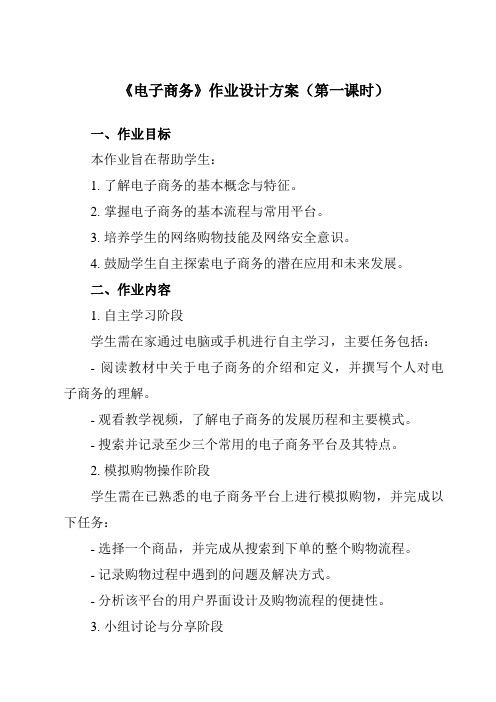 《电子商务》作业设计方案（第一课时）

一、作业目标

本作业旨在帮助学生：

1. 了解电子商务的基本概念与特征。

2. 掌握电子商务的基本流程与常用平台。

3. 培养学生的网络购物技能及网络安全意识。

4. 鼓励学生自主探索电子商务的潜在应用和未来发展。

二、作业内容

1. 自主学习阶段

学生需在家通过电脑或手机进行自主学习，主要任务包括：

- 阅读教材中关于电子商务的介绍和定义，并撰写个人对电子商务的理解。

- 观看教学视频，了解电子商务的发展历程和主要模式。

- 搜索并记录至少三个常用的电子商务平台及其特点。

2. 模拟购物操作阶段

学生需在已熟悉的电子商务平台上进行模拟购物，并完成以下任务：

- 选择一个商品，并完成从搜索到下单的整个购物流程。

- 记录购物过程中遇到的问题及解决方式。

- 分析该平台的用户界面设计及购物流程的便捷性。

3. 小组讨论与分享阶段